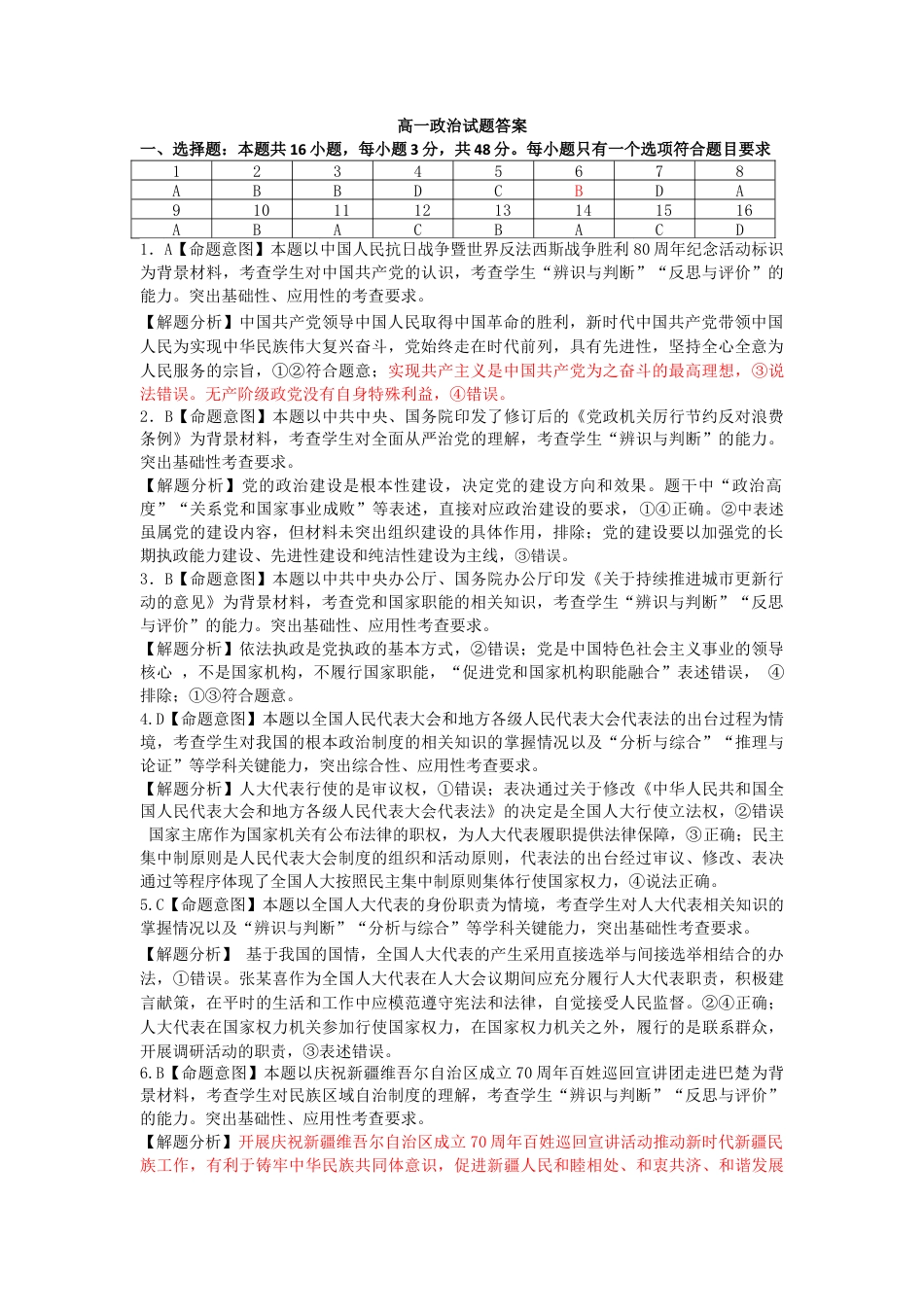 高一政治试题答案

一、选择题：本题共16小题，每小题3分，共48分。每小题只有一个选项符合题目要求

| 1 | 2 | 3 | 4 | 5 | 6 | 7 | 8 |
|---|---|---|---|---|---|---|---|
| A | B | B | D | C | B | D | A |
| 9 | 10 | 11 | 12 | 13 | 14 | 15 | 16 |
| A | B | A | C | B | A | C | D |

1．A【命题意图】本题以中国人民抗日战争暨世界反法西斯战争胜利80周年纪念活动标识为背景材料，考查学生对中国共产党的认识，考查学生“辨识与判断”“反思与评价”的能力。突出基础性、应用性的考查要求。

【解题分析】中国共产党领导中国人民取得中国革命的胜利，新时代中国共产党带领中国人民为实现中华民族伟大复兴奋斗，党始终走在时代前列，具有先进性，坚持全心全意为人民服务的宗旨，①②符合题意；实现共产主义是中国共产党为之奋斗的最高理想，③说法错误。无产阶级政党没有自身特殊利益，④错误。

2．B【命题意图】本题以中共中央、国务院印发了修订后的《党政机关厉行节约反对浪费条例》为背景材料，考查学生对全面从严治党的理解，考查学生“辨识与判断”的能力。突出基础性考查要求。

【解题分析】党的政治建设是根本性建设，决定党的建设方向和效果。题干中“政治高度”“关系党和国家事业成败”等表述，直接对应政治建设的要求，①④正确。②中表述虽属党的建设内容，但材料未突出组织建设的具体作用，排除；党的建设要以加强党的长期执政能力建设、先进性建设和纯洁性建设为主线，③错误。

3．B【命题意图】本题以中共中央办公厅、国务院办公厅印发《关于持续推进城市更新行动的意见》为背景材料，考查党和国家职能的相关知识，考查学生“辨识与判断”“反思与评价”的能力。突出基础性、应用性考查要求。

【解题分析】依法执政是党执政的基本方式，②错误；党是中国特色社会主义事业的领导核心，不是国家机构，不履行国家职能，“促进党和国家机构职能融合”表述错误，④排除；①③符合题意。

4.D【命题意图】本题以全国人民代表大会和地方各级人民代表大会代表法的出台过程为情境，考查学生对我国的根本政治制度的相关知识的掌握情况以及“分析与综合”“推理与论证”等学科关键能力，突出综合性、应用性考查要求。

【解题分析】人大代表行使的是审议权，①错误；表决通过关于修改《中华人民共和国全国人民代表大会和地方各级人民代表大会代表法》的决定是全国人大行使立法权，②错误 国家主席作为国家机关有公布法律的职权，为人大代表履职提供法律保障，③正确；民主集中制原则是人民代表大会制度的组织和活动原则，代表法的出台经过审议、修改、表决通过等程序体现了全国人大按照民主集中制原则集体行使国家权力，④说法正确。

5.C【命题意图】本题以全国人大代表的身份职责为情境，考查学生对人大代表相关知识的掌握情况以及“辨识与判断”“分析与综合”等学科关键能力，突出基础性考查要求。

【解题分析】 基于我国的国情，全国人大代表的产生采用直接选举与间接选举相结合的办法，①错误。张某喜作为全国人大代表在人大会议期间应充分履行人大代表职责，积极建言献策，在平时的生活和工作中应模范遵守宪法和法律，自觉接受人民监督。②④正确；人大代表在国家权力机关参加行使国家权力，在国家权力机关之外，履行的是联系群众，开展调研活动的职责，③表述错误。

6.B【命题意图】本题以庆祝新疆维吾尔自治区成立70周年百姓巡回宣讲团走进巴楚为背景材料，考查学生对民族区域自治制度的理解，考查学生“辨识与判断”“反思与评价”的能力。突出基础性、应用性考查要求。

【解题分析】开展庆祝新疆维吾尔自治区成立70周年百姓巡回宣讲活动推动新时代新疆民族工作，有利于铸牢中华民族共同体意识，促进新疆人民和睦相处、和衷共济、和谐发展